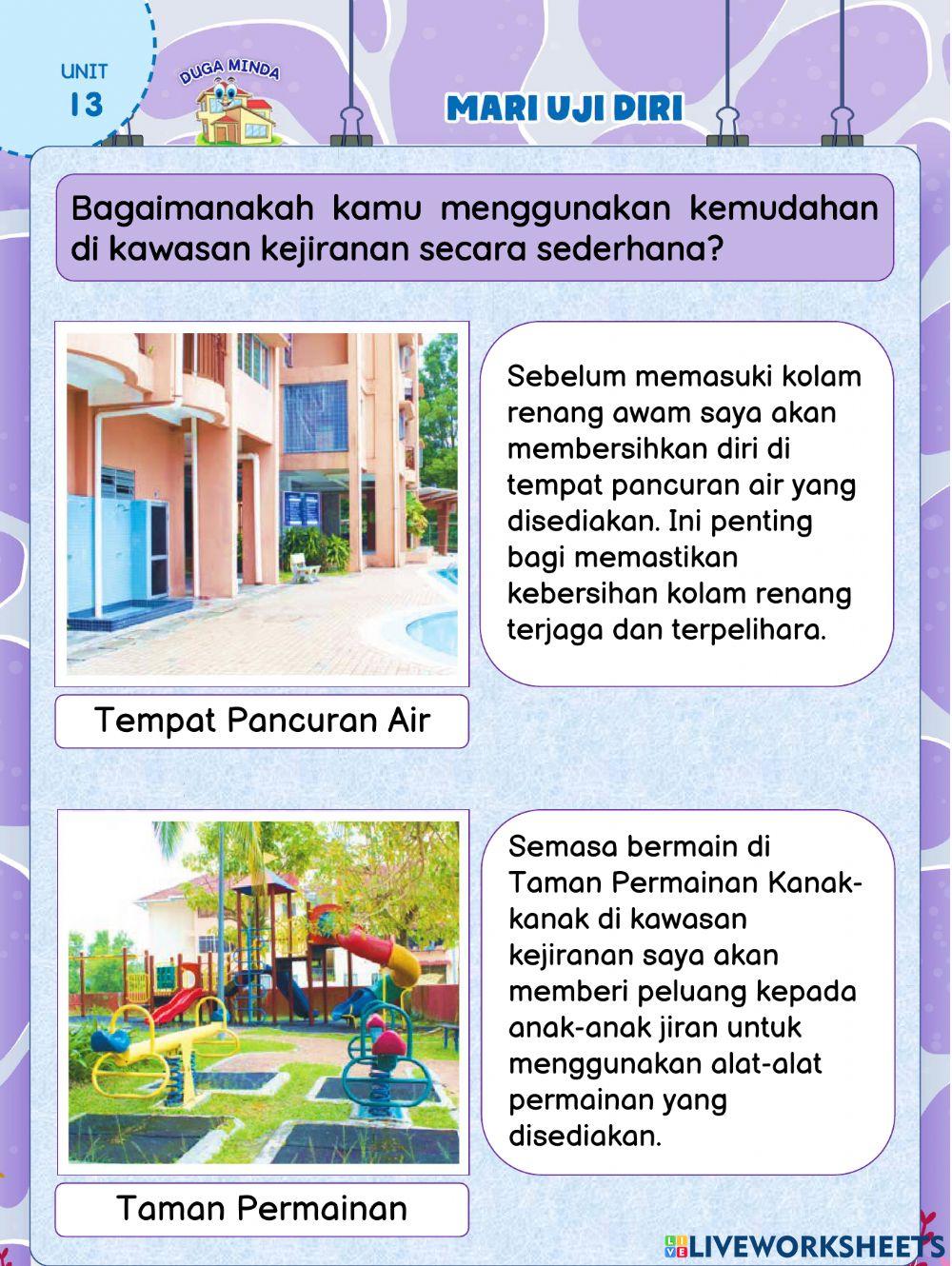 UNIT
13

DUGA MINDA

MARI UJI DIRI

Bagaimanakah kamu menggunakan kemudahan di kawasan kejiranan secara sederhana?

Sebelum memasuki kolam renang awam saya akan membersihkan diri di tempat pancuran air yang disediakan. Ini penting bagi memastikan kebersihan kolam renang terjaga dan terpelihara.

Tempat Pancuran Air

Semasa bermain di Taman Permainan Kanak-kanak di kawasan kejiranan saya akan memberi peluang kepada anak-anak jiran untuk menggunakan alat-alat permainan yang disediakan.

Taman Permainan

LIVEWORKSHEETS